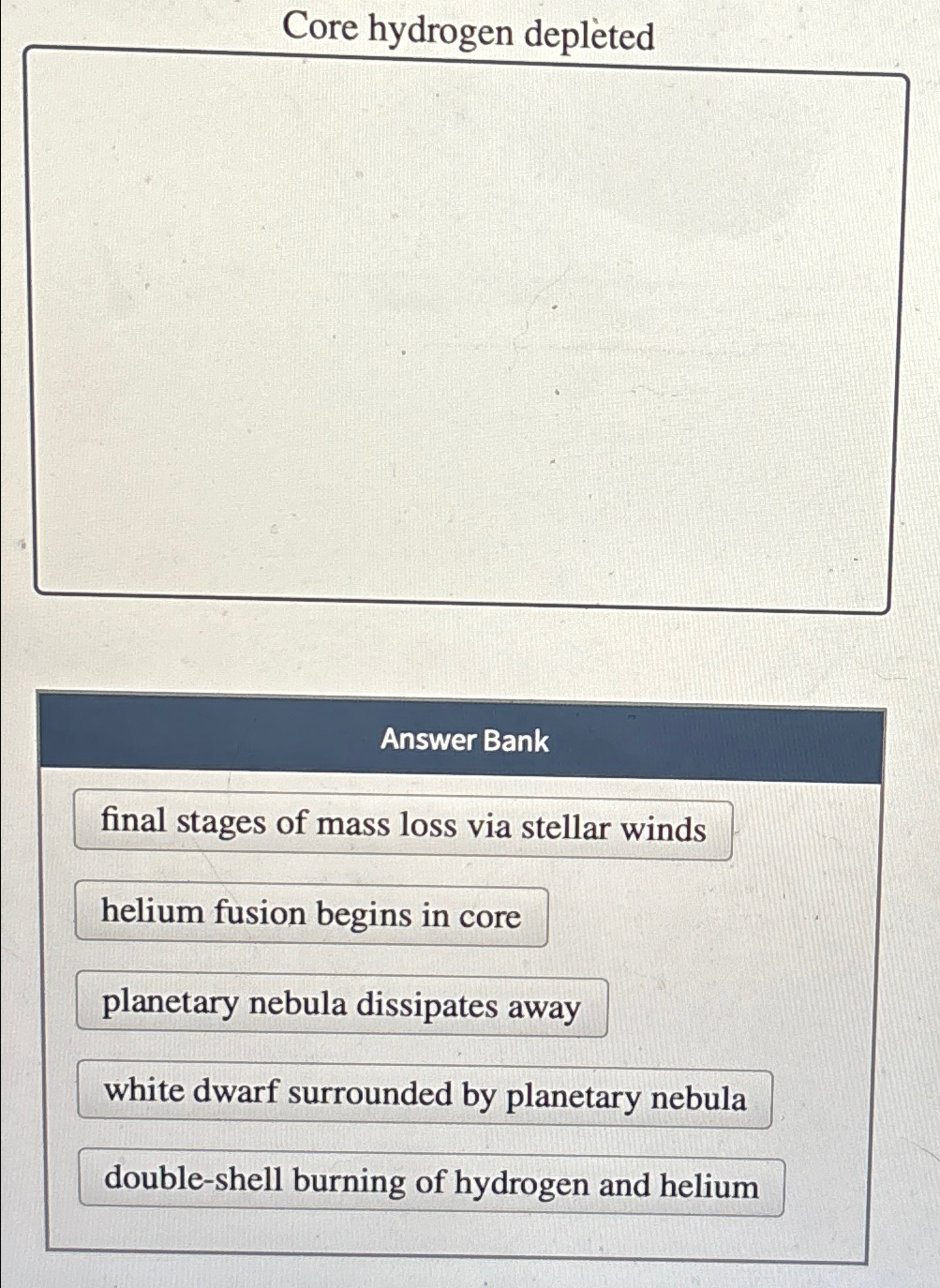 Core hydrogen depleted

Answer Bank

final stages of mass loss via stellar winds

helium fusion begins in core

planetary nebula dissipates away

white dwarf surrounded by planetary nebula

double-shell burning of hydrogen and helium